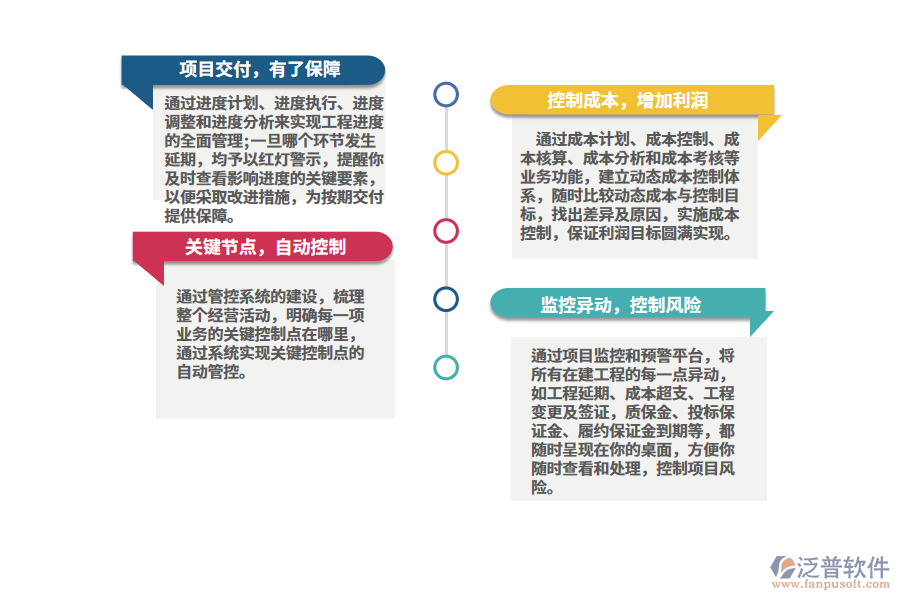 项目交付，有了保障

通过进度计划、进度执行、进度调整和进度分析来实现工程进度的全面管理;一旦哪个环节发生延期，均予以红灯警示，提醒你及时查看影响进度的关键要素，以便采取改进措施，为按期交付提供保障。

关键节点，自动控制

通过管控系统的建设，梳理整个经营活动，明确每一项业务的关键控制点在哪里，通过系统实现关键控制点的自动管控。

控制成本，增加利润

通过成本计划、成本控制、成本核算、成本分析和成本考核等业务功能，建立动态成本控制体系，随时比较动态成本与控制目标，找出差异及原因，实施成本控制，保证利润目标圆满实现。

监控异动，控制风险

通过项目监控和预警平台，将所有在建工程的每一点异动，如工程延期、成本超支、工程变更及签证，质保金、投标保证金、履约保证金到期等，都随时呈现在你的桌面，方便你随时查看和处理，控制项目风险。

泛普软件
www.fanpusoft.com